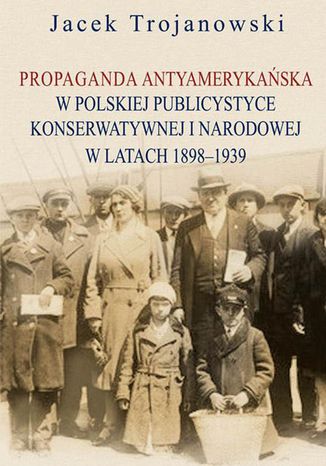 Jacek Trojanowski

PROPAGANDA ANTYAMERYKAŃSKA W POLSKIEJ PUBLICYSTYCE KONSERWATYWNEJ I NARODOWEJ W LATACH 1898–1939